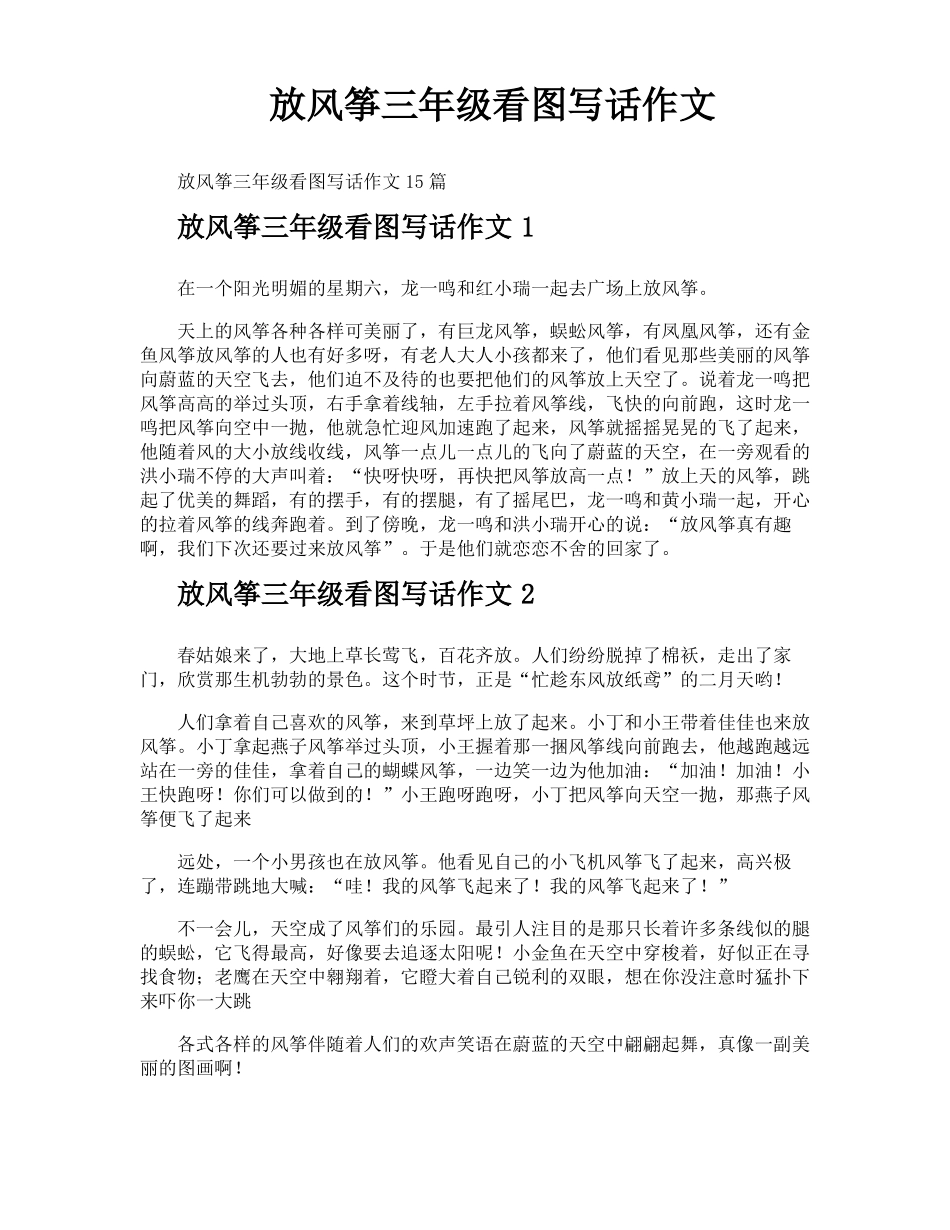 放风筝三年级看图写话作文

放风筝三年级看图写话作文 15 篇

放风筝三年级看图写话作文 1

在一个阳光明媚的星期六，龙一鸣和红小瑞一起去广场上放风筝。

天上的风筝各种各样可美丽了，有巨龙风筝，蜈蚣风筝，有凤凰风筝，还有金鱼风筝放风筝的人也有好多呀，有老人大人小孩都来了，他们看见那些美丽的风筝向蔚蓝的天空飞去，他们迫不及待的也要把他们的风筝放上天空了。说着龙一鸣把风筝高高的举过头顶，右手拿着线轴，左手拉着风筝线，飞快的向前跑，这时龙一鸣把风筝向空中一抛，他就急忙迎风加速跑了起来，风筝就摇摇晃晃的飞了起来，他随着风的大小放线收线，风筝一点儿一点儿的飞向了蔚蓝的天空，在一旁观看的洪小瑞不停的大声叫着：“快呀快呀，再快把风筝放高一点！”放上天的风筝，跳起了优美的舞蹈，有的摆手，有的摆腿，有了摇尾巴，龙一鸣和黄小瑞一起，开心的拉着风筝的线奔跑着。到了傍晚，龙一鸣和洪小瑞开心的说：“放风筝真有趣啊，我们下次还要过来放风筝”。于是他们就恋恋不舍的回家了。

放风筝三年级看图写话作文 2

春姑娘来了，大地上草长莺飞，百花齐放。人们纷纷脱掉了棉袄，走出了家门，欣赏那生机勃勃的景色。这个时节，正是“忙趁东风放纸鸢”的二月天哟！

人们拿着自己喜欢的风筝，来到草坪上放了起来。小丁和小王带着佳佳也来放风筝。小丁拿起燕子风筝举过头顶，小王握着那一捆风筝线向前跑去，他越跑越远站在一旁的佳佳，拿着自己的蝴蝶风筝，一边笑一边为他加油：“加油！加油！小王快跑呀！你们可以做到的！”小王跑呀跑呀，小丁把风筝向天空一抛，那燕子风筝便飞了起来

远处，一个小男孩也在放风筝。他看见自己的小飞机风筝飞了起来，高兴极了，连蹦带跳地大喊：“哇！我的风筝飞起来了！我的风筝飞起来了！”

不一会儿，天空成了风筝们的乐园。最引人注目的是那只长着许多条线似的腿的蜈蚣，它飞得最高，好像要去追逐太阳呢！小金鱼在天空中穿梭着，好似正在寻找食物；老鹰在天空中翱翔着，它瞪大着自己锐利的双眼，想在你没注意时猛扑下来吓你一大跳

各式各样的风筝伴随着人们的欢声笑语在蔚蓝的天空中翩翩起舞，真像一副美丽的图画啊！